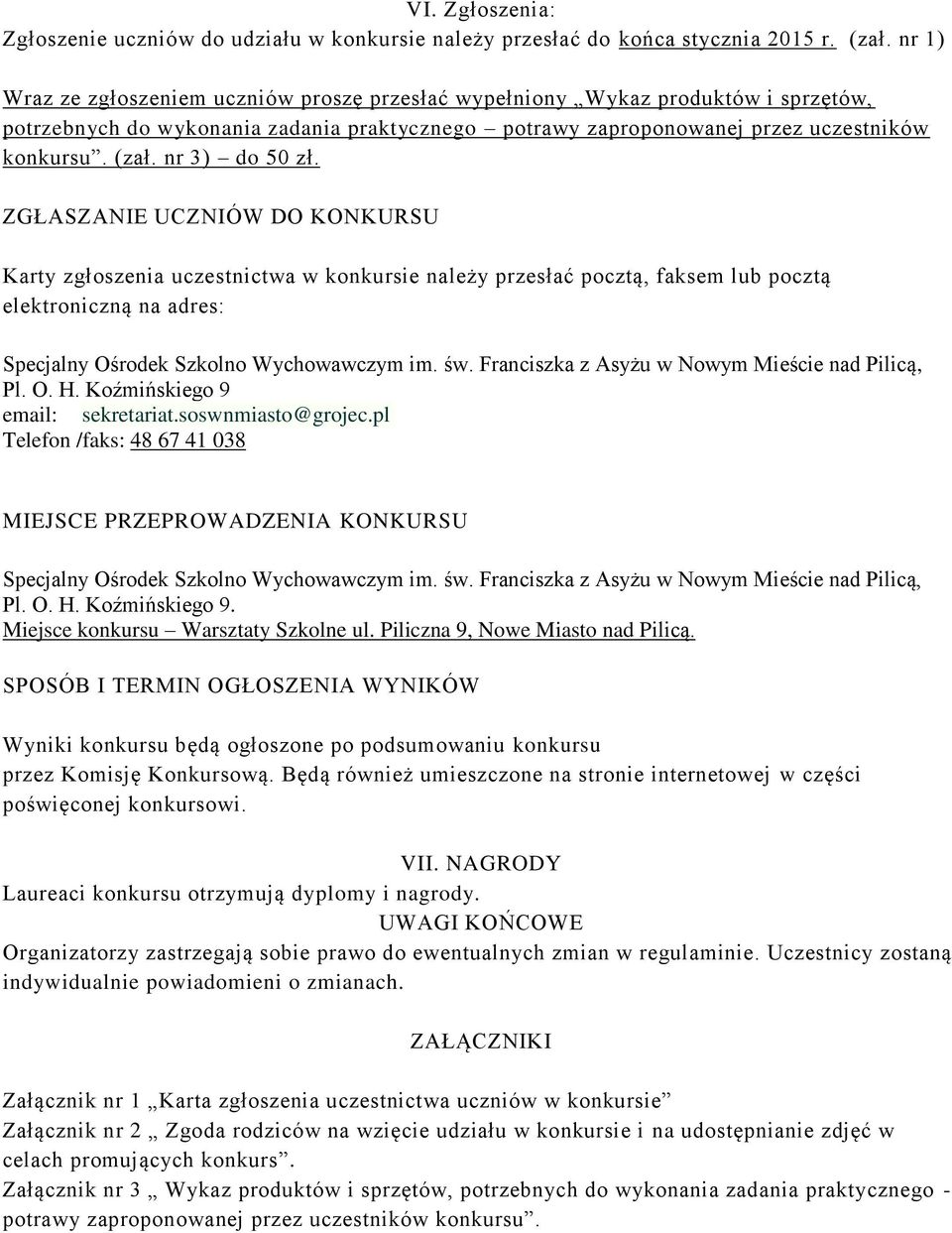 VI. Zgłoszenia:
Zgłoszenie uczniów do udziału w konkursie należy przesłać do końca stycznia 2015 r. (zał. nr 1)

Wraz ze zgłoszeniem uczniów proszę przesłać wypełniony „Wykaz produktów i sprzętów, potrzebnych do wykonania zadania praktycznego – potrawy zaproponowanej przez uczestników konkursu”. (zał. nr 3) – do 50 zł.

ZGŁASZANIE UCZNIÓW DO KONKURSU

Karty zgłoszenia uczestnictwa w konkursie należy przesłać pocztą, faksem lub pocztą elektroniczną na adres:

Specjalny Ośrodek Szkolno Wychowawczym im. św. Franciszka z Asyżu w Nowym Mieście nad Pilicą, Pl. O. H. Koźmińskiego 9
email: sekretariat.soswnmiasto@grojec.pl
Telefon /faks: 48 67 41 038

MIEJSCE PRZEPROWADZENIA KONKURSU

Specjalny Ośrodek Szkolno Wychowawczym im. św. Franciszka z Asyżu w Nowym Mieście nad Pilicą, Pl. O. H. Koźmińskiego 9.
Miejsce konkursu – Warsztaty Szkolne ul. Piliczna 9, Nowe Miasto nad Pilicą.

SPOSÓB I TERMIN OGŁOSZENIA WYNIKÓW

Wyniki konkursu będą ogłoszone po podsumowaniu konkursu przez Komisję Konkursową. Będą również umieszczone na stronie internetowej w części poświęconej konkursowi.

VII. NAGRODY
Laureaci konkursu otrzymują dyplomy i nagrody.
UWAGI KOŃCOWE
Organizatorzy zastrzegają sobie prawo do ewentualnych zmian w regulaminie. Uczestnicy zostaną indywidualnie powiadomieni o zmianach.

ZAŁĄCZNIKI

Załącznik nr 1 „Karta zgłoszenia uczestnictwa uczniów w konkursie”
Załącznik nr 2 „ Zgoda rodziców na wzięcie udziału w konkursie i na udostępnianie zdjęć w celach promujących konkurs”.
Załącznik nr 3 „ Wykaz produktów i sprzętów, potrzebnych do wykonania zadania praktycznego - potrawy zaproponowanej przez uczestników konkursu”.